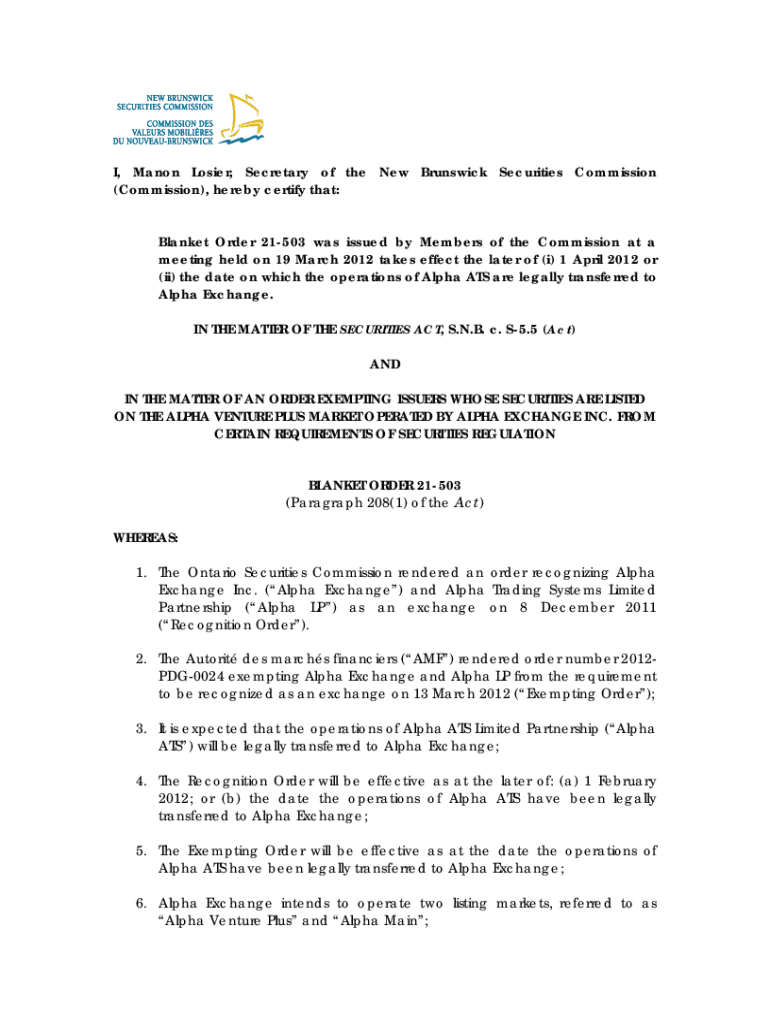 NEW BRUNSWICK SECURITIES COMMISSION
COMMISSION DES VALEURS MOBILIÈRES DU NOUVEAU-BRUNSWICK

I, Manon Losier, Secretary of the New Brunswick Securities Commission (Commission), hereby certify that:

Blanket Order 21-503 was issued by Members of the Commission at a meeting held on 19 March 2012 takes effect the later of (i) 1 April 2012 or (ii) the date on which the operations of Alpha ATS are legally transferred to Alpha Exchange.

IN THE MATTER OF THE SECURITIES ACT, S.N.B. c. S-5.5 (Act)

AND

IN THE MATTER OF AN ORDER EXEMPTING ISSUERS WHOSE SECURITIES ARE LISTED ON THE ALPHA VENTURE PLUS MARKET OPERATED BY ALPHA EXCHANGE INC. FROM CERTAIN REQUIREMENTS OF SECURITIES REGULATION

BLANKET ORDER 21-503
(Paragraph 208(1) of the Act)

WHEREAS:

1. The Ontario Securities Commission rendered an order recognizing Alpha Exchange Inc. ("Alpha Exchange") and Alpha Trading Systems Limited Partnership ("Alpha LP") as an exchange on 8 December 2011 ("Recognition Order").

2. The Autorité des marchés financiers ("AMF") rendered order number 2012-PDG-0024 exempting Alpha Exchange and Alpha LP from the requirement to be recognized as an exchange on 13 March 2012 ("Exempting Order");

3. It is expected that the operations of Alpha ATS Limited Partnership ("Alpha ATS") will be legally transferred to Alpha Exchange;

4. The Recognition Order will be effective as at the later of: (a) 1 February 2012; or (b) the date the operations of Alpha ATS have been legally transferred to Alpha Exchange;

5. The Exempting Order will be effective as at the date the operations of Alpha ATS have been legally transferred to Alpha Exchange;

6. Alpha Exchange intends to operate two listing markets, referred to as "Alpha Venture Plus" and "Alpha Main";